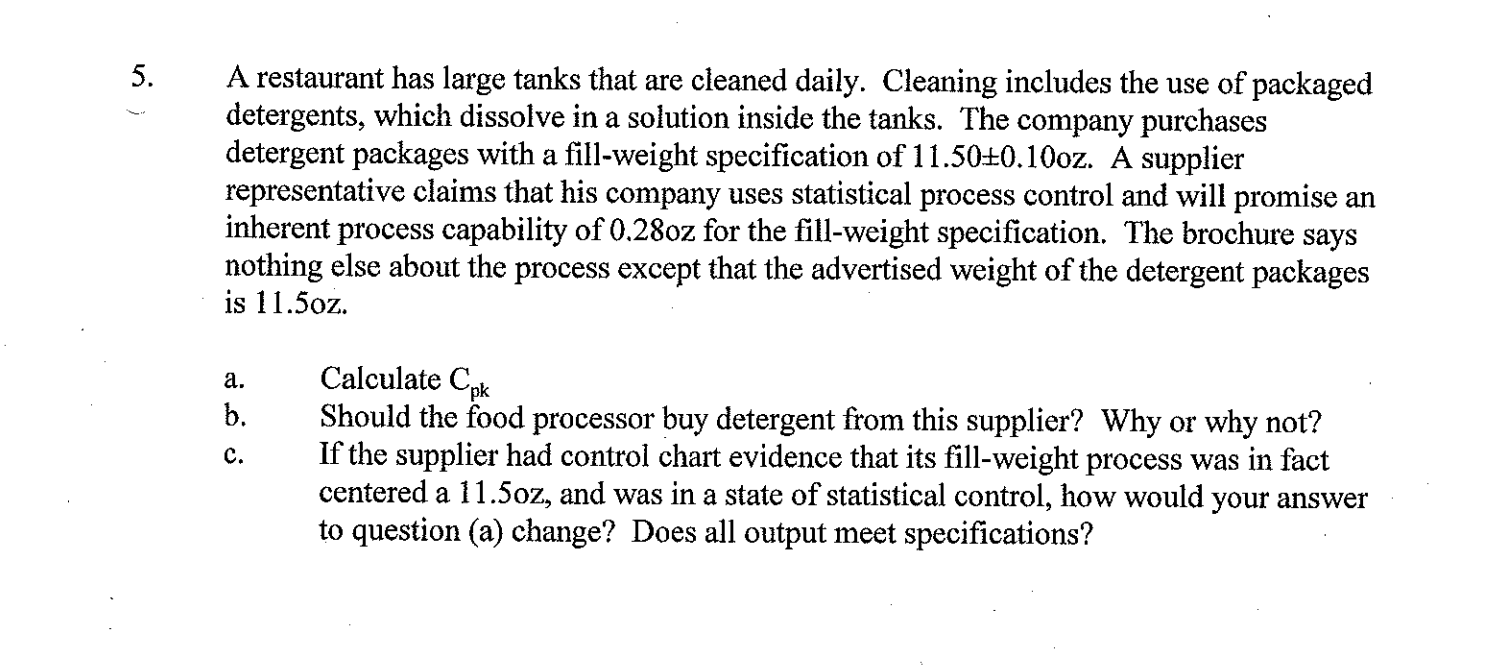 5. A restaurant has large tanks that are cleaned daily. Cleaning includes the use of packaged detergents, which dissolve in a solution inside the tanks. The company purchases detergent packages with a fill-weight specification of 11.50±0.10oz. A supplier representative claims that his company uses statistical process control and will promise an inherent process capability of 0.28oz for the fill-weight specification. The brochure says nothing else about the process except that the advertised weight of the detergent packages is 11.5oz.

a. Calculate $C_{pk}$

b. Should the food processor buy detergent from this supplier? Why or why not?

c. If the supplier had control chart evidence that its fill-weight process was in fact centered a 11.5oz, and was in a state of statistical control, how would your answer to question (a) change? Does all output meet specifications?